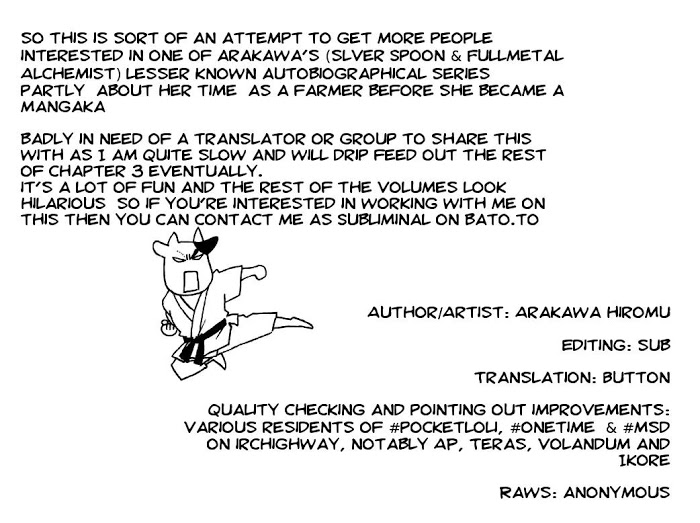 SO THIS IS SORT OF AN ATTEMPT TO GET MORE PEOPLE INTERESTED IN ONE OF ARAKAWA'S (SLVER SPOON & FULLMETAL ALCHEMIST) LESSER KNOWN AUTOBIOGRAPHICAL SERIES PARTLY ABOUT HER TIME AS A FARMER BEFORE SHE BECAME A MANGAKA

BADLY IN NEED OF A TRANSLATOR OR GROUP TO SHARE THIS WITH AS I AM QUITE SLOW AND WILL DRIP FEED OUT THE REST OF CHAPTER 3 EVENTUALLY.
IT'S A LOT OF FUN AND THE REST OF THE VOLUMES LOOK HILARIOUS SO IF YOU'RE INTERESTED IN WORKING WITH ME ON THIS THEN YOU CAN CONTACT ME AS SUBLIMINAL ON BATO.TO

AUTHOR/ARTIST: ARAKAWA HIROMU

EDITING: SUB

TRANSLATION: BUTTON

QUALITY CHECKING AND POINTING OUT IMPROVEMENTS: VARIOUS RESIDENTS OF #POCKETLOLI, #ONETIME & #MSD ON IRCHIGHWAY, NOTABLY AP, TERAS, VOLANDUM AND IKORE

RAWS: ANONYMOUS